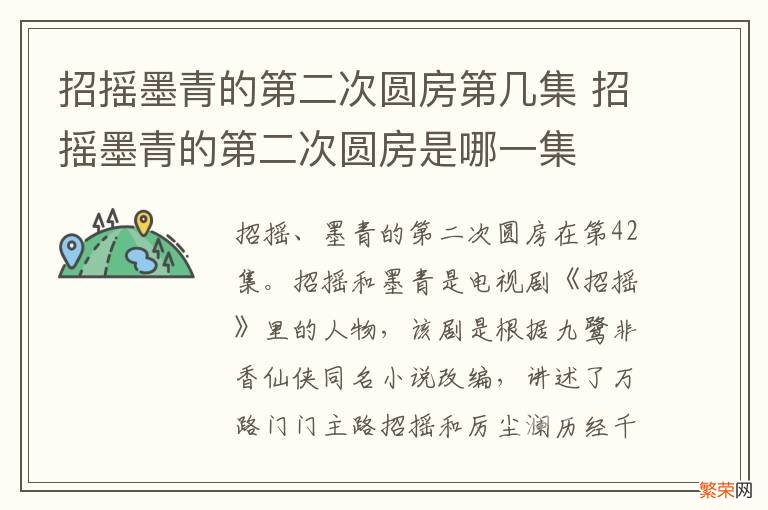 招摇墨青的第二次圆房第几集 招摇墨青的第二次圆房是哪一集

招摇、墨青的第二次圆房在第42集。招摇和墨青是电视剧《招摇》里的人物，该剧是根据九鹭非香仙侠同名小说改编，讲述了万路门门主路招摇和厉尘澜历经千

繁荣网